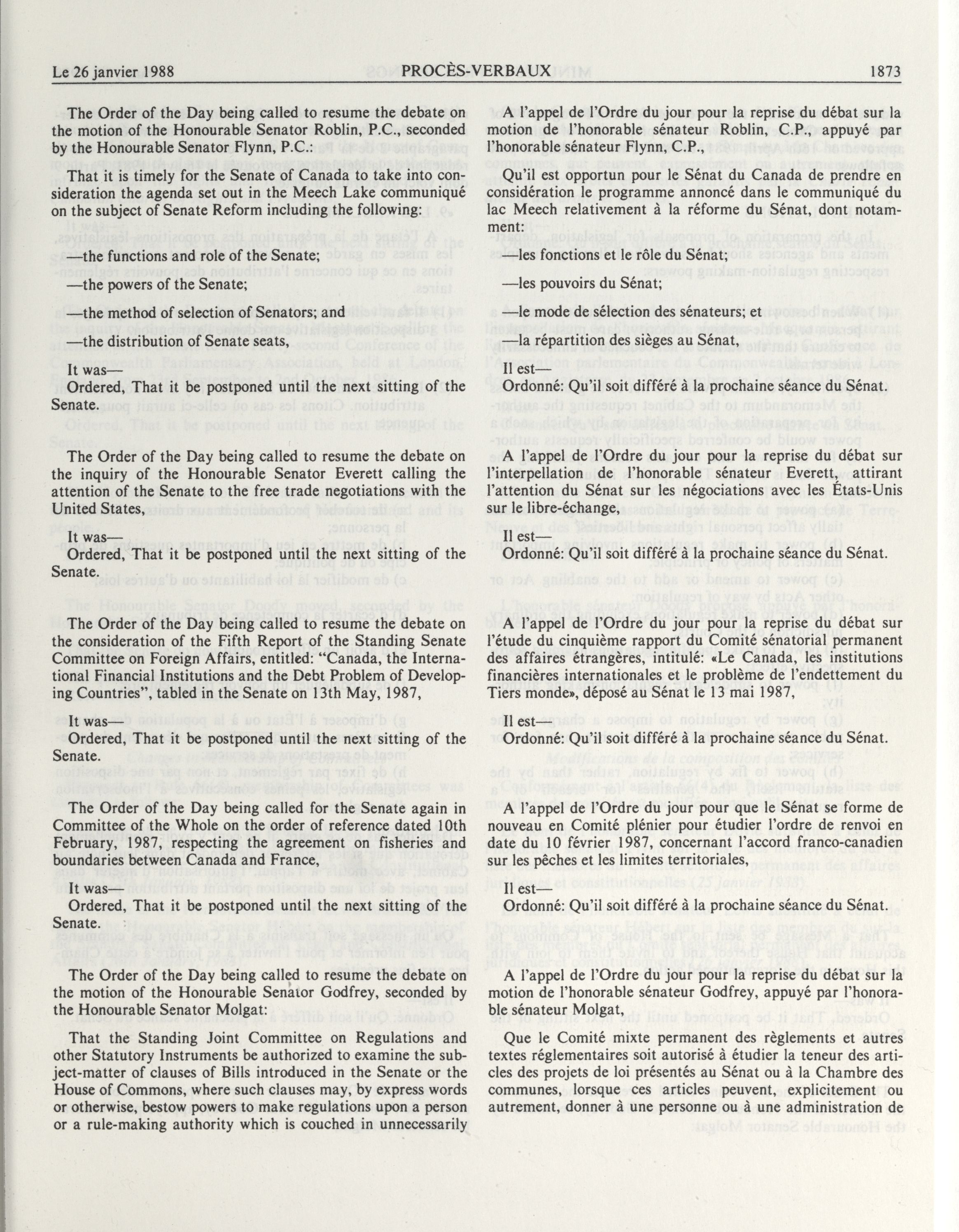 Le 26 janvier 1988 PROCÈS-VERBAUX 1873

The Order of the Day being called to resume the debate on the motion of the Honourable Senator Roblin, P.C., seconded by the Honourable Senator Flynn, P.C.:

That it is timely for the Senate of Canada to take into consideration the agenda set out in the Meech Lake communiqué on the subject of Senate Reform including the following:

—the functions and role of the Senate;

—the powers of the Senate;

—the method of selection of Senators; and

—the distribution of Senate seats,

It was—

Ordered, That it be postponed until the next sitting of the Senate.

The Order of the Day being called to resume the debate on the inquiry of the Honourable Senator Everett calling the attention of the Senate to the free trade negotiations with the United States,

It was—

Ordered, That it be postponed until the next sitting of the Senate.

The Order of the Day being called to resume the debate on the consideration of the Fifth Report of the Standing Senate Committee on Foreign Affairs, entitled: "Canada, the International Financial Institutions and the Debt Problem of Developing Countries", tabled in the Senate on 13th May, 1987,

It was—

Ordered, That it be postponed until the next sitting of the Senate.

The Order of the Day being called for the Senate again in Committee of the Whole on the order of reference dated 10th February, 1987, respecting the agreement on fisheries and boundaries between Canada and France,

It was—

Ordered, That it be postponed until the next sitting of the Senate.

The Order of the Day being called to resume the debate on the motion of the Honourable Senator Godfrey, seconded by the Honourable Senator Molgat:

That the Standing Joint Committee on Regulations and other Statutory Instruments be authorized to examine the subject-matter of clauses of Bills introduced in the Senate or the House of Commons, where such clauses may, by express words or otherwise, bestow powers to make regulations upon a person or a rule-making authority which is couched in unnecessarily

A l'appel de l'Ordre du jour pour la reprise du débat sur la motion de l'honorable sénateur Roblin, C.P., appuyé par l'honorable sénateur Flynn, C.P.,

Qu'il est opportun pour le Sénat du Canada de prendre en considération le programme annoncé dans le communiqué du lac Meech relativement à la réforme du Sénat, dont notamment:

—les fonctions et le rôle du Sénat;

—les pouvoirs du Sénat;

—le mode de sélection des sénateurs; et

—la répartition des sièges au Sénat,

Il est—

Ordonné: Qu'il soit différé à la prochaine séance du Sénat.

A l'appel de l'Ordre du jour pour la reprise du débat sur l'interpellation de l'honorable sénateur Everett, attirant l'attention du Sénat sur les négociations avec les États-Unis sur le libre-échange,

Il est—

Ordonné: Qu'il soit différé à la prochaine séance du Sénat.

A l'appel de l'Ordre du jour pour la reprise du débat sur l'étude du cinquième rapport du Comité sénatorial permanent des affaires étrangères, intitulé: «Le Canada, les institutions financières internationales et le problème de l'endettement du Tiers monde», déposé au Sénat le 13 mai 1987,

Il est—

Ordonné: Qu'il soit différé à la prochaine séance du Sénat.

A l'appel de l'Ordre du jour pour que le Sénat se forme de nouveau en Comité plénier pour étudier l'ordre de renvoi en date du 10 février 1987, concernant l'accord franco-canadien sur les pêches et les limites territoriales,

Il est—

Ordonné: Qu'il soit différé à la prochaine séance du Sénat.

A l'appel de l'Ordre du jour pour la reprise du débat sur la motion de l'honorable sénateur Godfrey, appuyé par l'honorable sénateur Molgat,

Que le Comité mixte permanent des règlements et autres textes réglementaires soit autorisé à étudier la teneur des articles des projets de loi présentés au Sénat ou à la Chambre des communes, lorsque ces articles peuvent, explicitement ou autrement, donner à une personne ou à une administration de